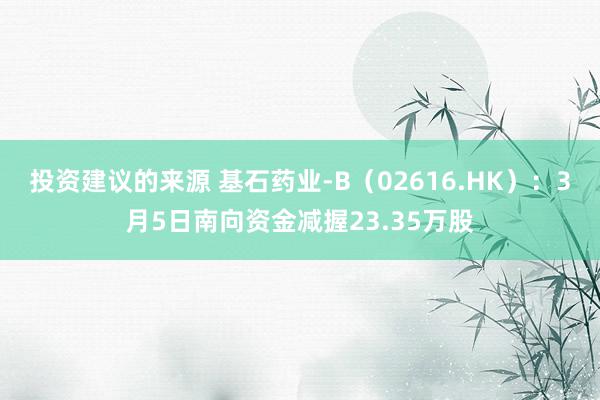 投资建议的来源 基石药业-B（02616.HK）：3月5日南向资金减握23.35万股